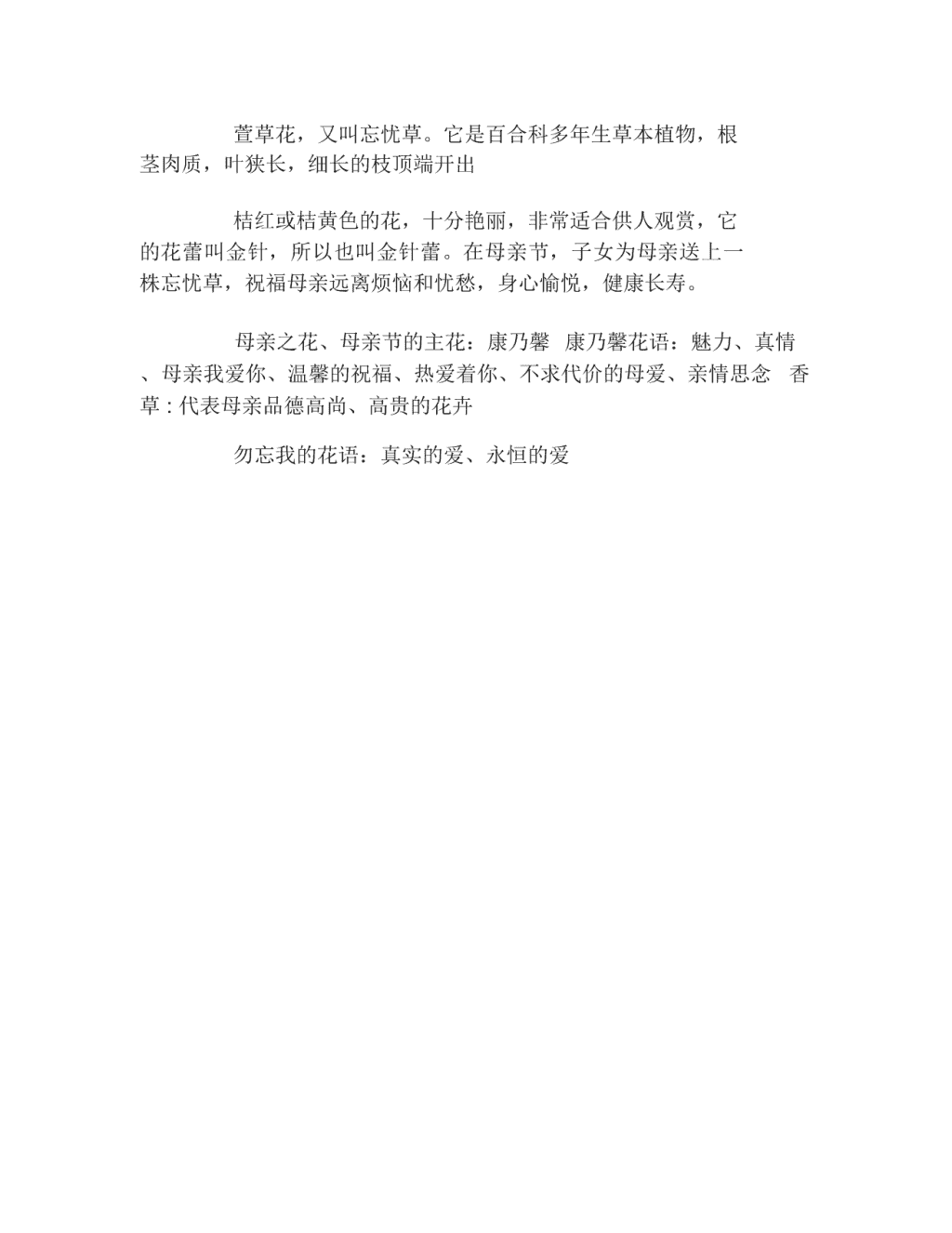 萱草花，又叫忘忧草。它是百合科多年生草本植物，根茎肉质，叶狭长，细长的枝顶端开出

桔红或桔黄色的花，十分艳丽，非常适合供人观赏，它的花蕾叫金针，所以也叫金针蕾。在母亲节，子女为母亲送上一株忘忧草，祝福母亲远离烦恼和忧愁，身心愉悦，健康长寿。

母亲之花、母亲节的主花：康乃馨 康乃馨花语：魅力、真情、母亲我爱你、温馨的祝福、热爱着你、不求代价的母爱、亲情思念 香草：代表母亲品德高尚、高贵的花卉

勿忘我的花语：真实的爱、永恒的爱